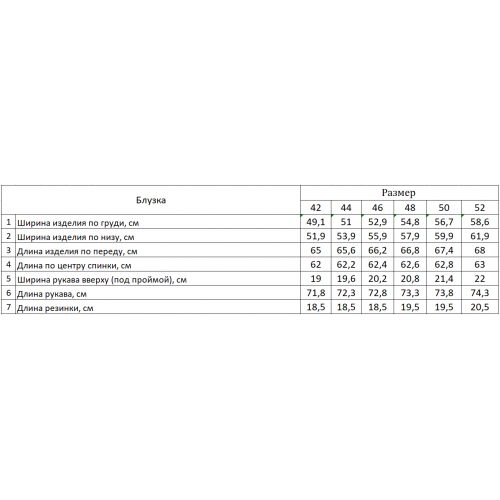 | | Блузка | Размер | | | | | |
|---|---|---|---|---|---|---|---|
| | | 42 | 44 | 46 | 48 | 50 | 52 |
| 1 | Ширина изделия по груди, см | 49,1 | 51 | 52,9 | 54,8 | 56,7 | 58,6 |
| 2 | Ширина изделия по низу, см | 51,9 | 53,9 | 55,9 | 57,9 | 59,9 | 61,9 |
| 3 | Длина изделия по переду, см | 65 | 65,6 | 66,2 | 66,8 | 67,4 | 68 |
| 4 | Длина по центру спинки, см | 62 | 62,2 | 62,4 | 62,6 | 62,8 | 63 |
| 5 | Ширина рукава вверху (под проймой), см | 19 | 19,6 | 20,2 | 20,8 | 21,4 | 22 |
| 6 | Длина рукава, см | 71,8 | 72,3 | 72,8 | 73,3 | 73,8 | 74,3 |
| 7 | Длина резинки, см | 18,5 | 18,5 | 18,5 | 19,5 | 19,5 | 20,5 |